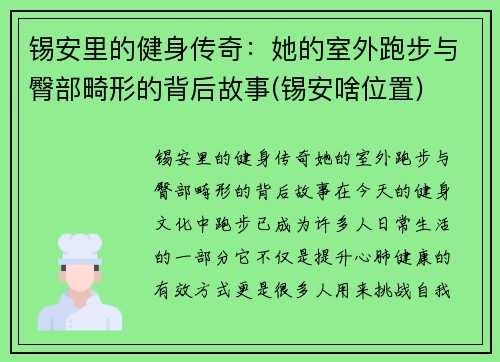 锡安里的健身传奇：她的室外跑步与臀部畸形的背后故事(锡安啥位置)

锡安里的健身传奇她的室外跑步与臀部畸形的背后故事在今天的健身文化中跑步已成为许多人日常生活的一部分它不仅是提升心肺健康的有效方式更是很多人用来挑战自我